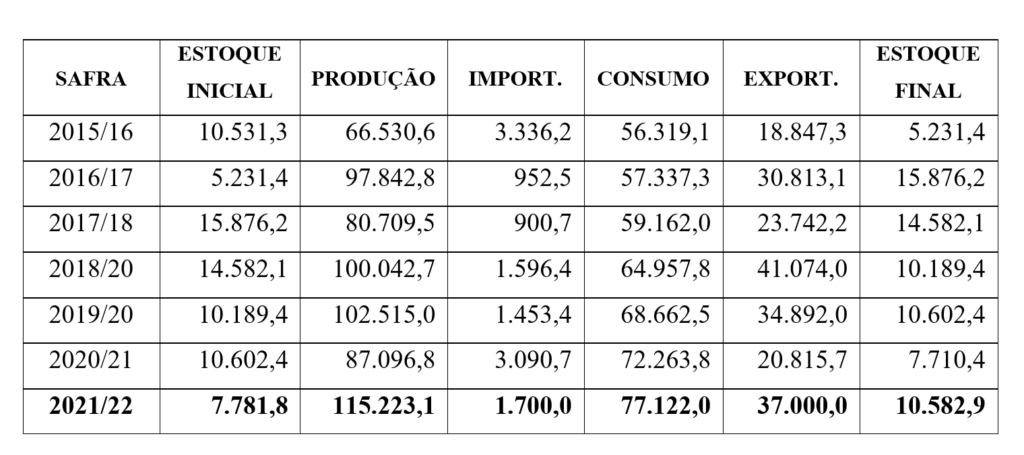 | SAFRA | ESTOQUE INICIAL | PRODUÇÃO | IMPORT. | CONSUMO | EXPORT. | ESTOQUE FINAL |
|---|---|---|---|---|---|---|
| 2015/16 | 10.531,3 | 66.530,6 | 3.336,2 | 56.319,1 | 18.847,3 | 5.231,4 |
| 2016/17 | 5.231,4 | 97.842,8 | 952,5 | 57.337,3 | 30.813,1 | 15.876,2 |
| 2017/18 | 15.876,2 | 80.709,5 | 900,7 | 59.162,0 | 23.742,2 | 14.582,1 |
| 2018/20 | 14.582,1 | 100.042,7 | 1.596,4 | 64.957,8 | 41.074,0 | 10.189,4 |
| 2019/20 | 10.189,4 | 102.515,0 | 1.453,4 | 68.662,5 | 34.892,0 | 10.602,4 |
| 2020/21 | 10.602,4 | 87.096,8 | 3.090,7 | 72.263,8 | 20.815,7 | 7.710,4 |
| **2021/22** | **7.781,8** | **115.223,1** | **1.700,0** | **77.122,0** | **37.000,0** | **10.582,9** |